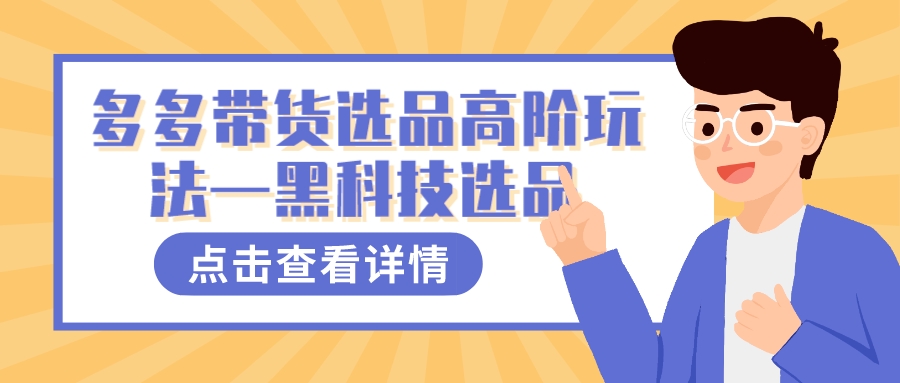 多多带货选品高阶玩法—黑科技选品

点击查看详情